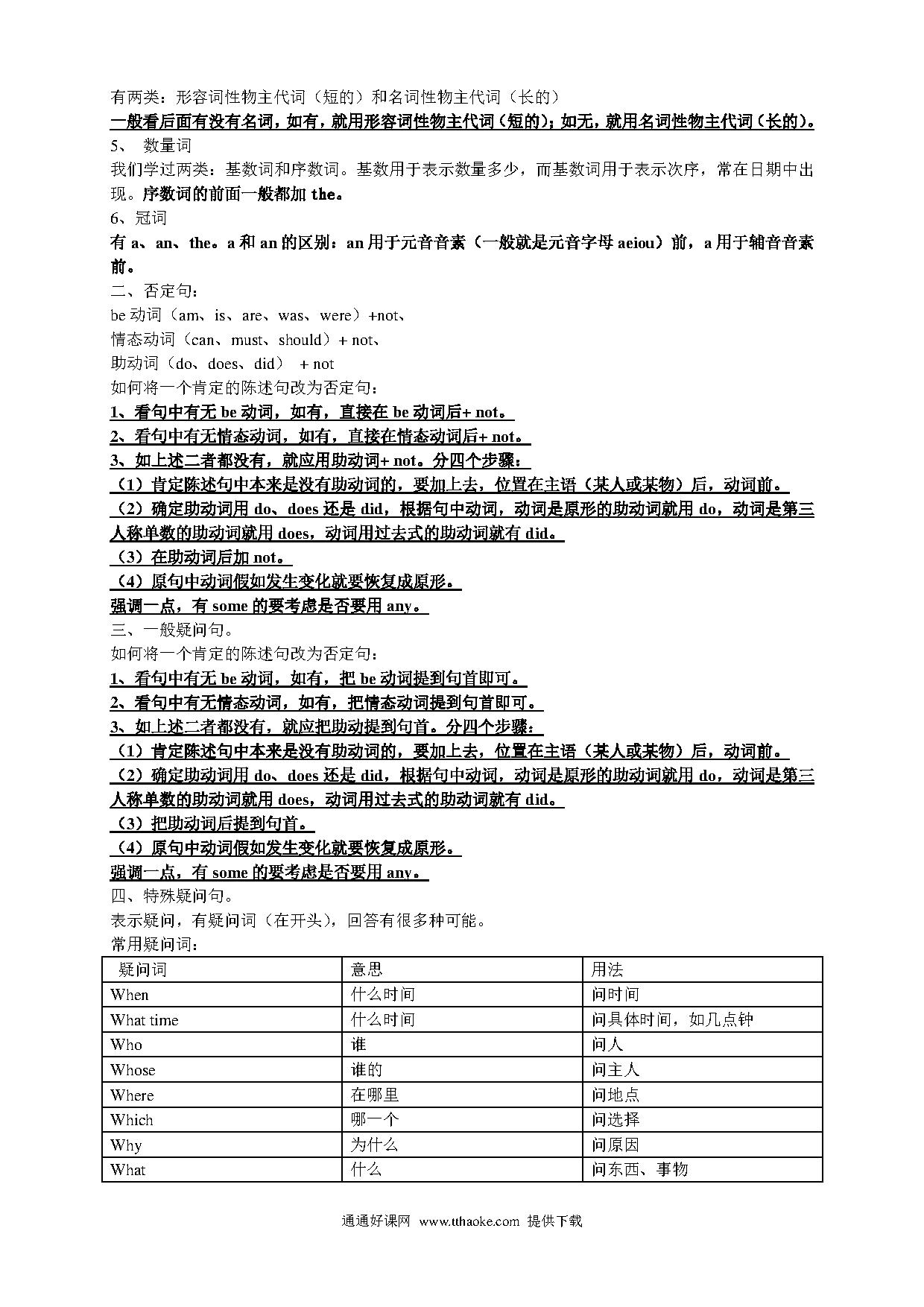 有两类：形容词性物主代词（短的）和名词性物主代词（长的）

一般看后面有没有名词，如有，就用形容词性物主代词（短的）；如无，就用名词性物主代词（长的）。

5、 数量词

我们学过两类：基数词和序数词。基数用于表示数量多少，而基数词用于表示次序，常在日期中出现。序数词的前面一般都加 the。

6、冠词

有 a、an、the。a 和 an 的区别：an 用于元音音素（一般就是元音字母 aeiou）前，a 用于辅音音素前。

二、否定句：

be 动词（am、is、are、was、were）+not、

情态动词（can、must、should）+ not、

助动词（do、does、did） + not

如何将一个肯定的陈述句改为否定句：

1、看句中有无 be 动词，如有，直接在 be 动词后+ not。

2、看句中有无情态动词，如有，直接在情态动词后+ not。

3、如上述二者都没有，就应用助动词+ not。分四个步骤：

（1）肯定陈述句中本来是没有助动词的，要加上去，位置在主语（某人或某物）后，动词前。

（2）确定助动词用 do、does 还是 did，根据句中动词，动词是原形的助动词就用 do，动词是第三人称单数的助动词就用 does，动词用过去式的助动词就有 did。

（3）在助动词后加 not。

（4）原句中动词假如发生变化就要恢复成原形。

强调一点，有 some 的要考虑是否要用 any。

三、一般疑问句。

如何将一个肯定的陈述句改为否定句：

1、看句中有无 be 动词，如有，把 be 动词提到句首即可。

2、看句中有无情态动词，如有，把情态动词提到句首即可。

3、如上述二者都没有，就应把助动提到句首。分四个步骤：

（1）肯定陈述句中本来是没有助动词的，要加上去，位置在主语（某人或某物）后，动词前。

（2）确定助动词用 do、does 还是 did，根据句中动词，动词是原形的助动词就用 do，动词是第三人称单数的助动词就用 does，动词用过去式的助动词就有 did。

（3）把助动词后提到句首。

（4）原句中动词假如发生变化就要恢复成原形。

强调一点，有 some 的要考虑是否要用 any。

四、特殊疑问句。

表示疑问，有疑问词（在开头），回答有很多种可能。

常用疑问词：

| 疑问词 | 意思 | 用法 |
|---|---|---|
| When | 什么时间 | 问时间 |
| What time | 什么时间 | 问具体时间，如几点钟 |
| Who | 谁 | 问人 |
| Whose | 谁的 | 问主人 |
| Where | 在哪里 | 问地点 |
| Which | 哪一个 | 问选择 |
| Why | 为什么 | 问原因 |
| What | 什么 | 问东西、事物 |

通通好课网 www.tthaoke.com 提供下载